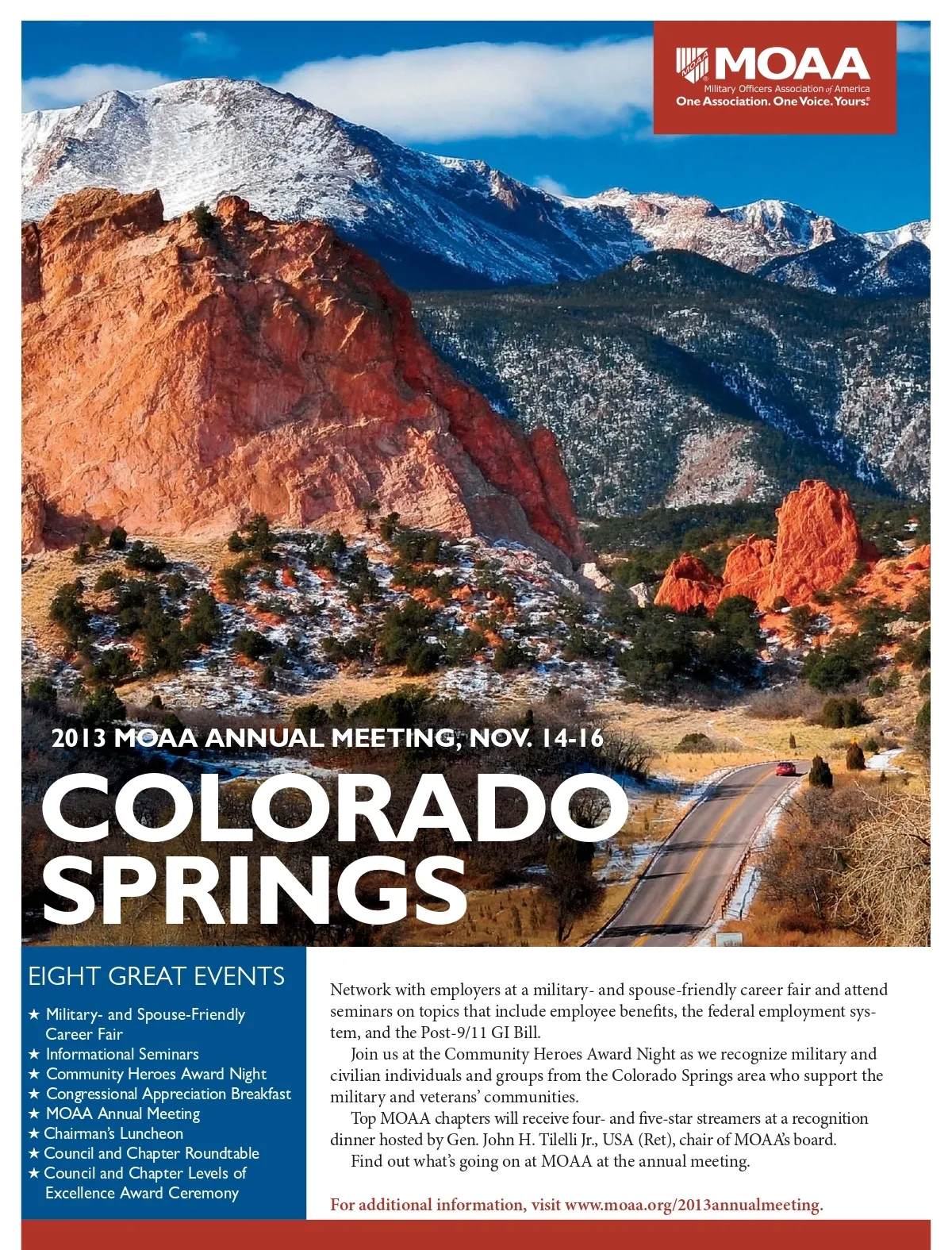 MOAA
Military Officers Association of America
One Association. One Voice. Yours.®

2013 MOAA ANNUAL MEETING, NOV. 14-16

COLORADO SPRINGS

EIGHT GREAT EVENTS

★ Military- and Spouse-Friendly Career Fair
★ Informational Seminars
★ Community Heroes Award Night
★ Congressional Appreciation Breakfast
★ MOAA Annual Meeting
★ Chairman's Luncheon
★ Council and Chapter Roundtable
★ Council and Chapter Levels of Excellence Award Ceremony

Network with employers at a military- and spouse-friendly career fair and attend seminars on topics that include employee benefits, the federal employment system, and the Post-9/11 GI Bill.

Join us at the Community Heroes Award Night as we recognize military and civilian individuals and groups from the Colorado Springs area who support the military and veterans' communities.

Top MOAA chapters will receive four- and five-star streamers at a recognition dinner hosted by Gen. John H. Tilelli Jr., USA (Ret), chair of MOAA's board.

Find out what's going on at MOAA at the annual meeting.

For additional information, visit www.moaa.org/2013annualmeeting.